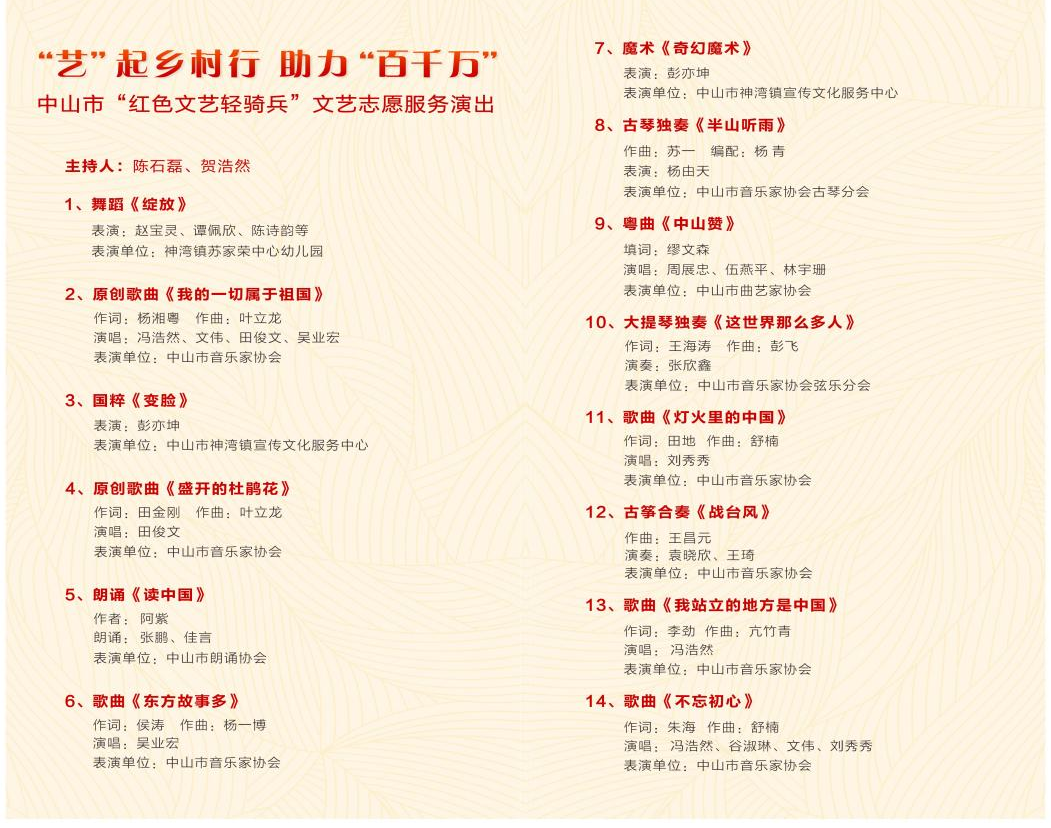 “艺”起乡村行 助力“百千万”
中山市“红色文艺轻骑兵”文艺志愿服务演出

主持人：陈石磊、贺浩然

1、舞蹈《绽放》
表演：赵宝灵、谭佩欣、陈诗韵等
表演单位：神湾镇苏家荣中心幼儿园

2、原创歌曲《我的一切属于祖国》
作词：杨湘粤 作曲：叶立龙
演唱：冯浩然、文伟、田俊文、吴业宏
表演单位：中山市音乐家协会

3、国粹《变脸》
表演：彭亦坤
表演单位：中山市神湾镇宣传文化服务中心

4、原创歌曲《盛开的杜鹃花》
作词：田金刚 作曲：叶立龙
演唱：田俊文
表演单位：中山市音乐家协会

5、朗诵《读中国》
作者：阿紫
朗诵：张鹏、佳言
表演单位：中山市朗诵协会

6、歌曲《东方故事多》
作词：侯涛 作曲：杨一博
演唱：吴业宏
表演单位：中山市音乐家协会

7、魔术《奇幻魔术》
表演：彭亦坤
表演单位：中山市神湾镇宣传文化服务中心

8、古琴独奏《半山听雨》
作曲：苏一 编配：杨青
表演：杨由天
表演单位：中山市音乐家协会古琴分会

9、粤曲《中山赞》
填词：缪文森
演唱：周展忠、伍燕平、林宇珊
表演单位：中山市曲艺家协会

10、大提琴独奏《这世界那么多人》
作词：王海涛 作曲：彭飞
演奏：张欣鑫
表演单位：中山市音乐家协会弦乐分会

11、歌曲《灯火里的中国》
作词：田地 作曲：舒楠
演唱：刘秀秀
表演单位：中山市音乐家协会

12、古筝合奏《战台风》
作曲：王昌元
演奏：袁晓欣、王琦
表演单位：中山市音乐家协会

13、歌曲《我站立的地方是中国》
作词：李劲 作曲：亢竹青
演唱：冯浩然
表演单位：中山市音乐家协会

14、歌曲《不忘初心》
作词：朱海 作曲：舒楠
演唱：冯浩然、谷淑琳、文伟、刘秀秀
表演单位：中山市音乐家协会